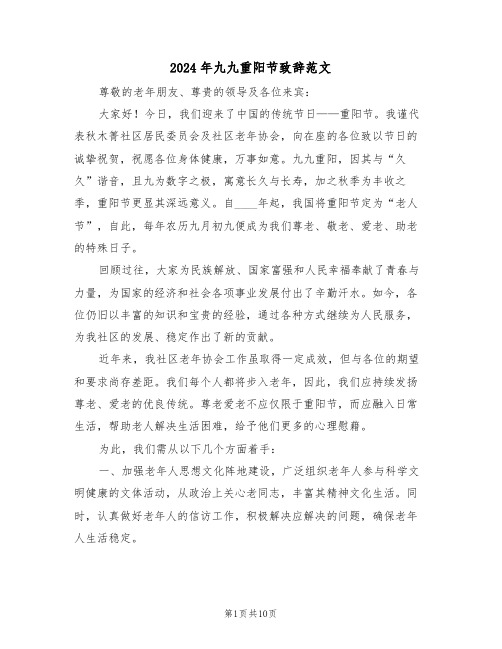 2024年九九重阳节致辞范文

尊敬的老年朋友、尊贵的领导及各位来宾：

大家好！今日，我们迎来了中国的传统节日——重阳节。我谨代表秋木箐社区居民委员会及社区老年协会，向在座的各位致以节日的诚挚祝贺，祝愿各位身体健康，万事如意。九九重阳，因其与“久久”谐音，且九为数字之极，寓意长久与长寿，加之秋季为丰收之季，重阳节更显其深远意义。自____年起，我国将重阳节定为“老人节”，自此，每年农历九月初九便成为我们尊老、敬老、爱老、助老的特殊日子。

回顾过往，大家为民族解放、国家富强和人民幸福奉献了青春与力量，为国家的经济和社会各项事业发展付出了辛勤汗水。如今，各位仍旧以丰富的知识和宝贵的经验，通过各种方式继续为人民服务，为我社区的发展、稳定作出了新的贡献。

近年来，我社区老年协会工作虽取得一定成效，但与各位的期望和要求尚存差距。我们每个人都将步入老年，因此，我们应持续发扬尊老、爱老的优良传统。尊老爱老不应仅限于重阳节，而应融入日常生活，帮助老人解决生活困难，给予他们更多的心理慰藉。

为此，我们需从以下几个方面着手：

一、加强老年人思想文化阵地建设，广泛组织老年人参与科学文明健康的文体活动，从政治上关心老同志，丰富其精神文化生活。同时，认真做好老年人的信访工作，积极解决应解决的问题，确保老年人生活稳定。

第1页共10页